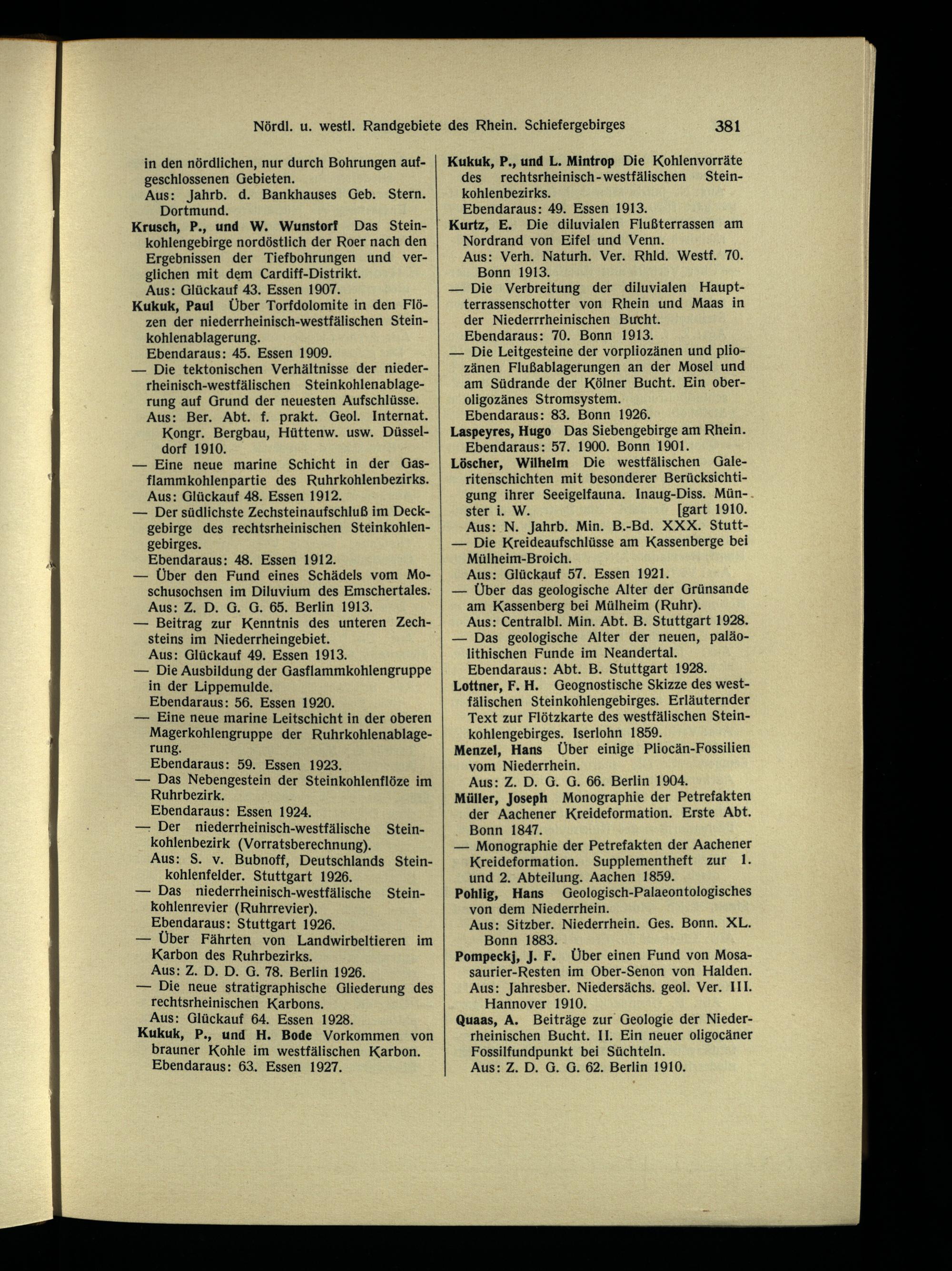 Nördl. u. westl. Randgebiete des Rhein. Schiefergebirges 381

in den nördlichen, nur durch Bohrungen aufgeschlossenen Gebieten.
Aus: Jahrb. d. Bankhauses Geb. Stern. Dortmund.

Krusch, P., und W. Wunstorf Das Steinkohlengebirge nordöstlich der Roer nach den Ergebnissen der Tiefbohrungen und verglichen mit dem Cardiff-Distrikt.
Aus: Glückauf 43. Essen 1907.

Kukuk, Paul Über Torfdolomite in den Flözen der niederrheinisch-westfälischen Steinkohlenablagerung.
Ebendaraus: 45. Essen 1909.

— Die tektonischen Verhältnisse der niederrheinisch-westfälischen Steinkohlenablagerung auf Grund der neuesten Aufschlüsse.
Aus: Ber. Abt. f. prakt. Geol. Internat. Kongr. Bergbau, Hüttenw. usw. Düsseldorf 1910.

— Eine neue marine Schicht in der Gasflammkohlenpartie des Ruhrkohlenbezirks.
Aus: Glückauf 48. Essen 1912.

— Der südlichste Zechsteinaufschluß im Deckgebirge des rechtsrheinischen Steinkohlengebirges.
Ebendaraus: 48. Essen 1912.

— Über den Fund eines Schädels vom Moschusochsen im Diluvium des Emschertales.
Aus: Z. D. G. G. 65. Berlin 1913.

— Beitrag zur Kenntnis des unteren Zechsteins im Niederrheingebiet.
Aus: Glückauf 49. Essen 1913.

— Die Ausbildung der Gasflammkohlengruppe in der Lippemulde.
Ebendaraus: 56. Essen 1920.

— Eine neue marine Leitschicht in der oberen Magerkohlengruppe der Ruhrkohlenablagerung.
Ebendaraus: 59. Essen 1923.

— Das Nebengestein der Steinkohlenflöze im Ruhrbezirk.
Ebendaraus: Essen 1924.

— Der niederrheinisch-westfälische Steinkohlenbezirk (Vorratsberechnung).
Aus: S. v. Bubnoff, Deutschlands Steinkohlenfelder. Stuttgart 1926.

— Das niederrheinisch-westfälische Steinkohlenrevier (Ruhrrevier).
Ebendaraus: Stuttgart 1926.

— Über Fährten von Landwirbeltieren im Karbon des Ruhrbezirks.
Aus: Z. D. D. G. 78. Berlin 1926.

— Die neue stratigraphische Gliederung des rechtsrheinischen Karbons.
Aus: Glückauf 64. Essen 1928.

Kukuk, P., und H. Bode Vorkommen von brauner Kohle im westfälischen Karbon.
Ebendaraus: 63. Essen 1927.

Kukuk, P., und L. Mintrop Die Kohlenvorräte des rechtsrheinisch-westfälischen Steinkohlenbezirks.
Ebendaraus: 49. Essen 1913.

Kurtz, E. Die diluvialen Flußterrassen am Nordrand von Eifel und Venn.
Aus: Verh. Naturh. Ver. Rhld. Westf. 70. Bonn 1913.

— Die Verbreitung der diluvialen Hauptterrassenschotter von Rhein und Maas in der Niederrrheinischen Bucht.
Ebendaraus: 70. Bonn 1913.

— Die Leitgesteine der vorpliozänen und pliozänen Flußablagerungen an der Mosel und am Südrande der Kölner Bucht. Ein oberoligozänes Stromsystem.
Ebendaraus: 83. Bonn 1926.

Laspeyres, Hugo Das Siebengebirge am Rhein.
Ebendaraus: 57. 1900. Bonn 1901.

Löscher, Wilhelm Die westfälischen Galeritenschichten mit besonderer Berücksichtigung ihrer Seeigelfauna. Inaug-Diss. Münster i. W. [gart 1910.
Aus: N. Jahrb. Min. B.-Bd. XXX. Stutt-

— Die Kreideaufschlüsse am Kassenberge bei Mülheim-Broich.
Aus: Glückauf 57. Essen 1921.

— Über das geologische Alter der Grünsande am Kassenberg bei Mülheim (Ruhr).
Aus: Centralbl. Min. Abt. B. Stuttgart 1928.

— Das geologische Alter der neuen, paläolithischen Funde im Neandertal.
Ebendaraus: Abt. B. Stuttgart 1928.

Lottner, F. H. Geognostische Skizze des westfälischen Steinkohlengebirges. Erläuternder Text zur Flötzkarte des westfälischen Steinkohlengebirges. Iserlohn 1859.

Menzel, Hans Über einige Pliocän-Fossilien vom Niederrhein.
Aus: Z. D. G. G. 66. Berlin 1904.

Müller, Joseph Monographie der Petrefakten der Aachener Kreideformation. Erste Abt. Bonn 1847.

— Monographie der Petrefakten der Aachener Kreideformation. Supplementheft zur 1. und 2. Abteilung. Aachen 1859.

Pohlig, Hans Geologisch-Palaeontologisches von dem Niederrhein.
Aus: Sitzber. Niederrhein. Ges. Bonn. XL. Bonn 1883.

Pompeckj, J. F. Über einen Fund von Mosasaurier-Resten im Ober-Senon von Halden.
Aus: Jahresber. Niedersächs. geol. Ver. III. Hannover 1910.

Quaas, A. Beiträge zur Geologie der Niederrheinischen Bucht. II. Ein neuer oligocäner Fossilfundpunkt bei Süchteln.
Aus: Z. D. G. G. 62. Berlin 1910.